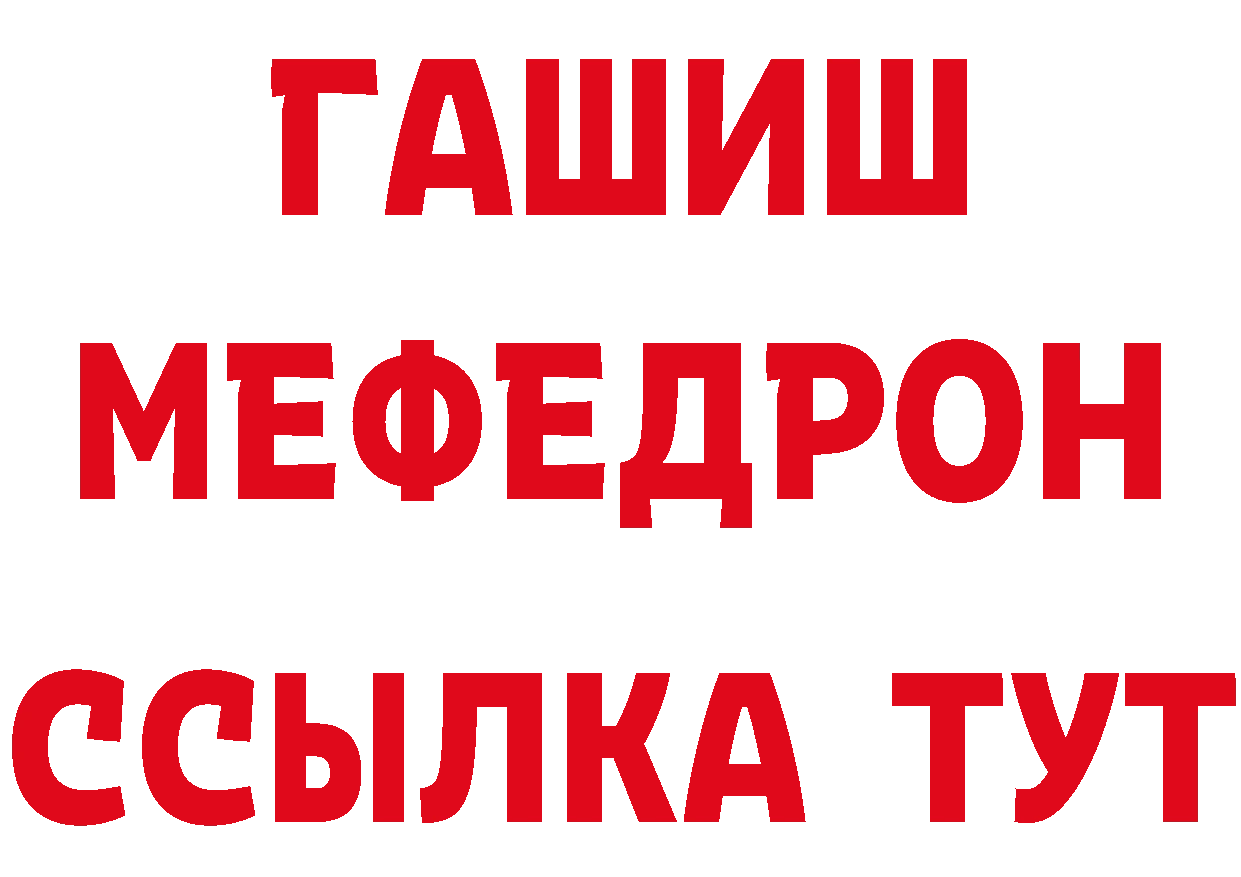 ГАШИШ
МЕФЕДРОН
ССЫЛКА ТУТ